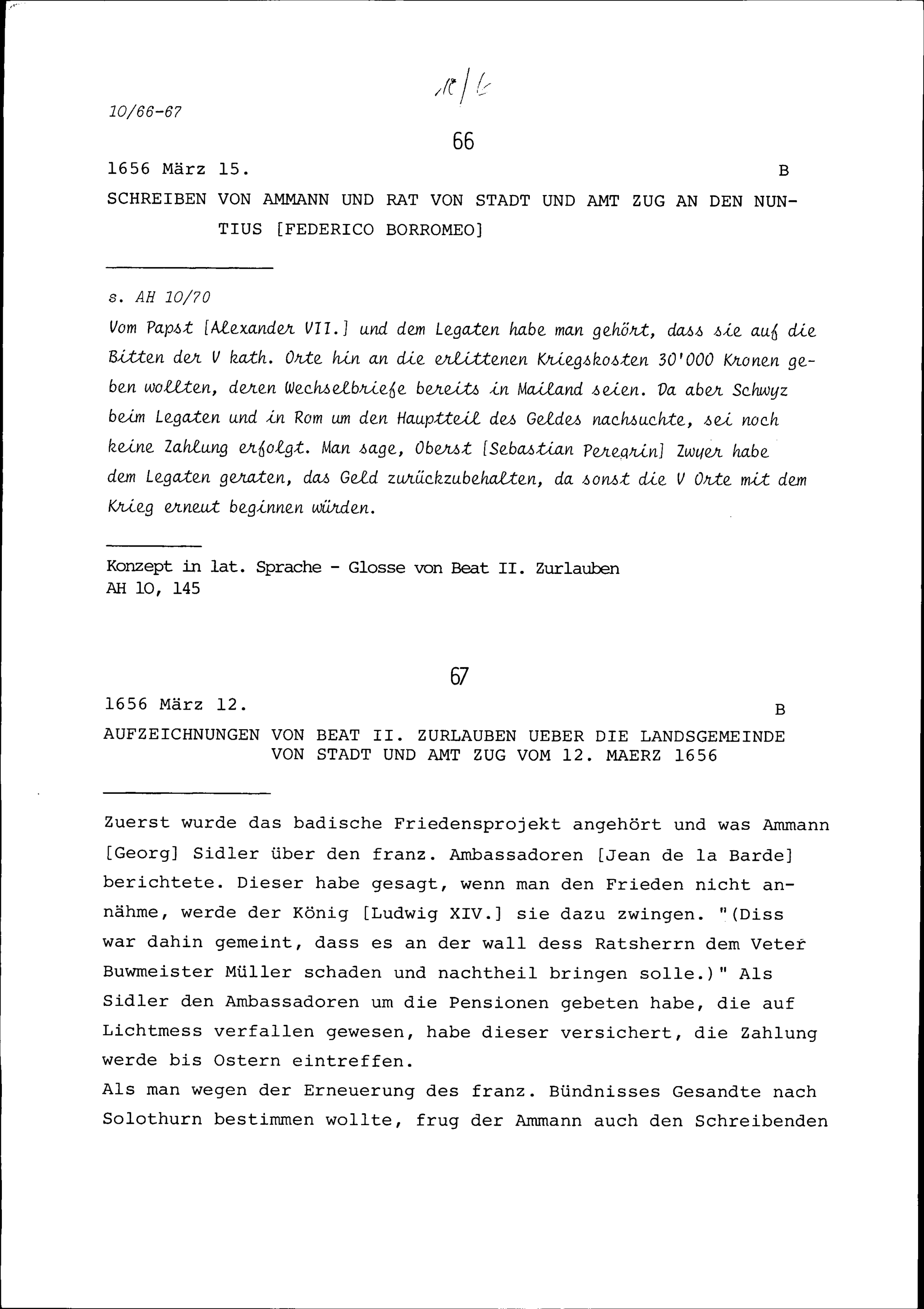 10/66-67

10/6

66

1656 März 15. B

SCHREIBEN VON AMMANN UND RAT VON STADT UND AMT ZUG AN DEN NUNTIUS [FEDERICO BORROMEO]

s. AH 10/70

Vom Papst [Alexander VII.] und dem Legaten habe man gehört, dass sie auf die Bitten der V kath. Orte hin an die erlittenen Kriegskosten 30'000 Kronen geben wollten, deren Wechselbriefe bereits in Mailand seien. Da aber Schwyz beim Legaten und in Rom um den Hauptteil des Geldes nachsuchte, sei noch keine Zahlung erfolgt. Man sage, Oberst [Sebastian Peregrin] Zwyer habe dem Legaten geraten, das Geld zurückzubehalten, da sonst die V Orte mit dem Krieg erneut beginnen würden.

Konzept in lat. Sprache - Glosse von Beat II. Zurlauben
AH 10, 145

67

1656 März 12. B

AUFZEICHNUNGEN VON BEAT II. ZURLAUBEN UEBER DIE LANDSGEMEINDE VON STADT UND AMT ZUG VOM 12. MAERZ 1656

Zuerst wurde das badische Friedensprojekt angehört und was Ammann [Georg] Sidler über den franz. Ambassadoren [Jean de la Barde] berichtete. Dieser habe gesagt, wenn man den Frieden nicht annähme, werde der König [Ludwig XIV.] sie dazu zwingen. "(Diss war dahin gemeint, dass es an der wall dess Ratsherrn dem Veter Buwmeister Müller schaden und nachtheil bringen solle.)" Als Sidler den Ambassadoren um die Pensionen gebeten habe, die auf Lichtmess verfallen gewesen, habe dieser versichert, die Zahlung werde bis Ostern eintreffen.
Als man wegen der Erneuerung des franz. Bündnisses Gesandte nach Solothurn bestimmen wollte, frug der Ammann auch den Schreibenden